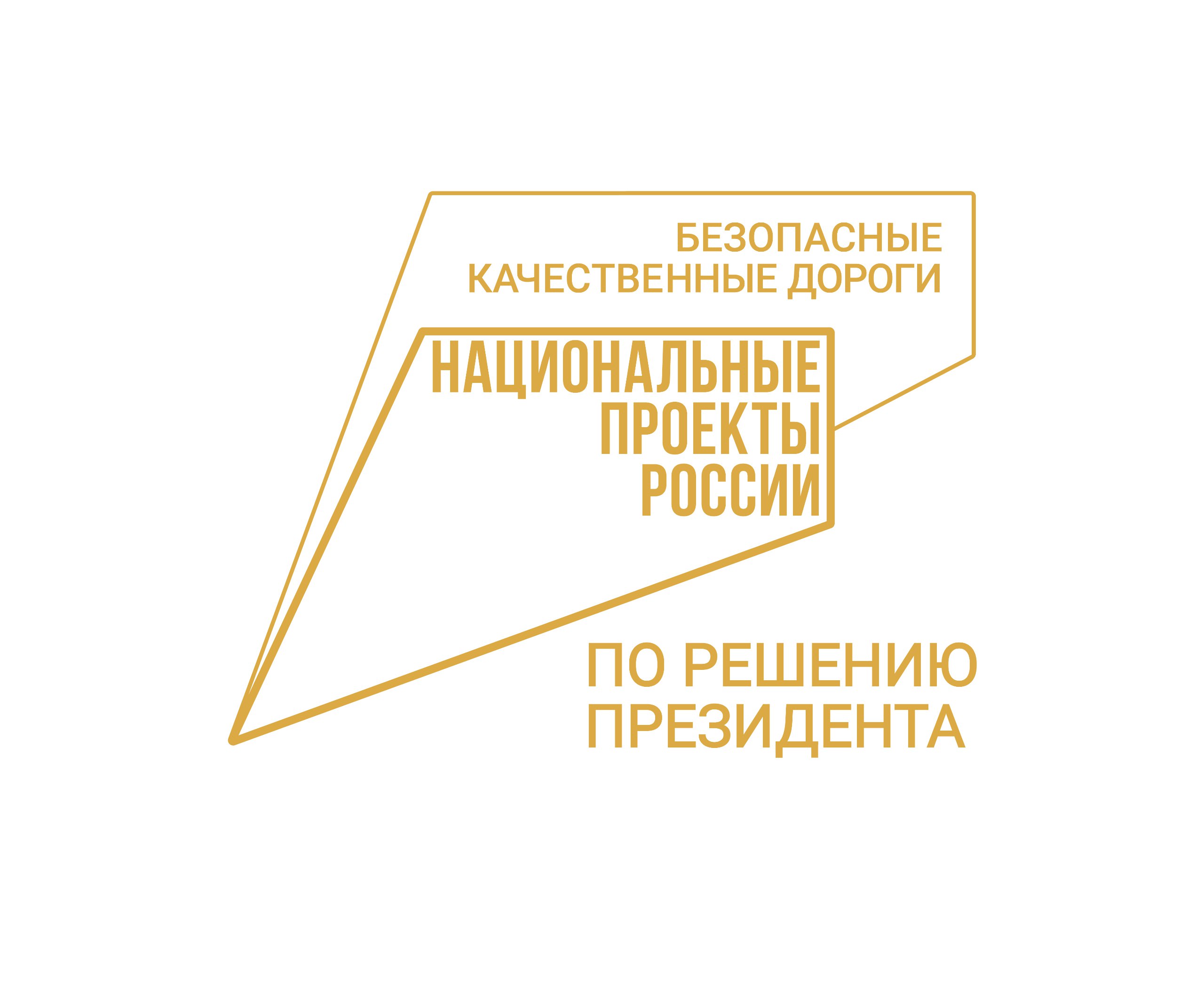 БЕЗОПАСНЫЕ
КАЧЕСТВЕННЫЕ ДОРОГИ

НАЦИОНАЛЬНЫЕ
ПРОЕКТЫ
РОССИИ

ПО РЕШЕНИЮ
ПРЕЗИДЕНТА